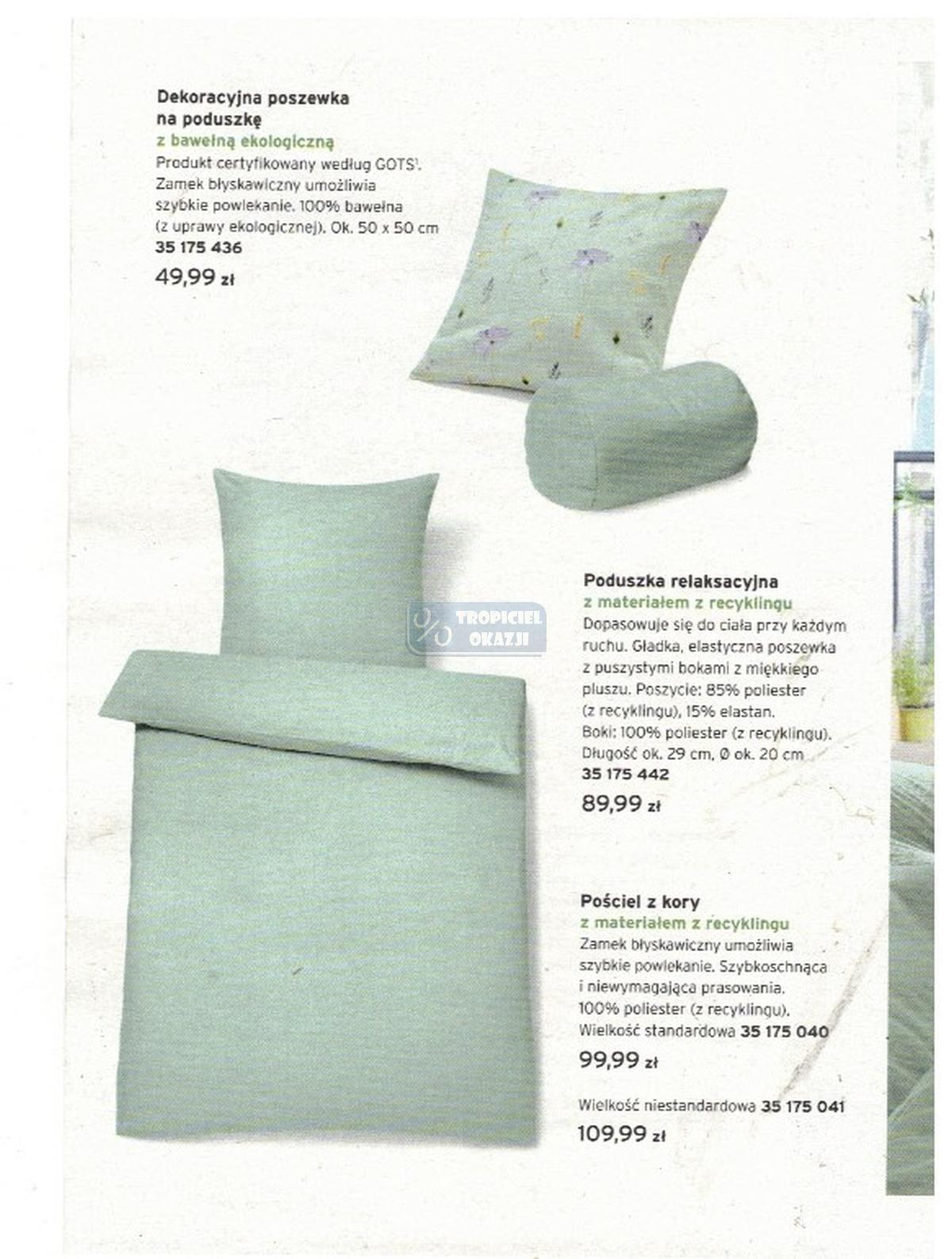 Dekoracyjna poszewka
na poduszkę
z bawełną ekologiczną
Produkt certyfikowany według GOTS$^{1}$. Zamek błyskawiczny umożliwia szybkie powlekanie. 100% bawełna (z uprawy ekologicznej). Ok. 50 x 50 cm
35 175 436
49,99 zł

Poduszka relaksacyjna
z materiałem z recyklingu
Dopasowuje się do ciała przy każdym ruchu. Gładka, elastyczna poszewka z puszystymi bokami z miękkiego pluszu. Poszycie: 85% poliester (z recyklingu), 15% elastan. Boki: 100% poliester (z recyklingu). Długość ok. 29 cm, Ø ok. 20 cm
35 175 442
89,99 zł

Pościel z kory
z materiałem z recyklingu
Zamek błyskawiczny umożliwia szybkie powlekanie. Szybkoschnąca i niewymagająca prasowania. 100% poliester (z recyklingu). Wielkość standardowa 35 175 040
99,99 zł

Wielkość niestandardowa 35 175 041
109,99 zł

TROPICIEL OKAZJI